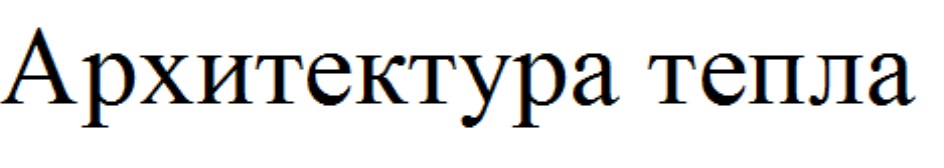 Архитектура тепла